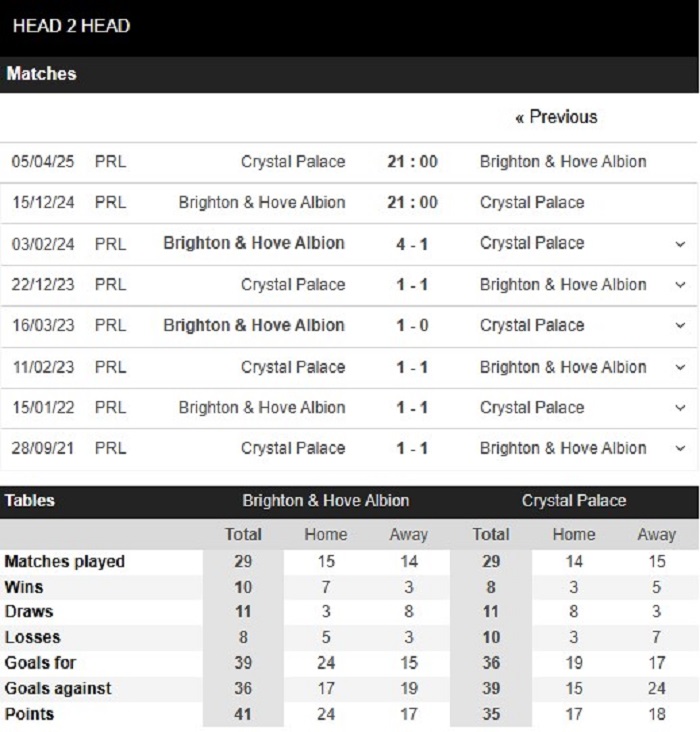 HEAD 2 HEAD

Matches

« Previous

| | | | | |
|---|---|---|---|---|
| 05/04/25 | PRL | Crystal Palace | 21 : 00 | Brighton & Hove Albion |
| 15/12/24 | PRL | Brighton & Hove Albion | 21 : 00 | Crystal Palace |
| 03/02/24 | PRL | Brighton & Hove Albion | 4 - 1 | Crystal Palace |
| 22/12/23 | PRL | Crystal Palace | 1 - 1 | Brighton & Hove Albion |
| 16/03/23 | PRL | Brighton & Hove Albion | 1 - 0 | Crystal Palace |
| 11/02/23 | PRL | Crystal Palace | 1 - 1 | Brighton & Hove Albion |
| 15/01/22 | PRL | Brighton & Hove Albion | 1 - 1 | Crystal Palace |
| 28/09/21 | PRL | Crystal Palace | 1 - 1 | Brighton & Hove Albion |

| Tables | Brighton & Hove Albion | | | Crystal Palace | | |
|---|---|---|---|---|---|---|
| | Total | Home | Away | Total | Home | Away |
| Matches played | 29 | 15 | 14 | 29 | 14 | 15 |
| Wins | 10 | 7 | 3 | 8 | 3 | 5 |
| Draws | 11 | 3 | 8 | 11 | 8 | 3 |
| Losses | 8 | 5 | 3 | 10 | 3 | 7 |
| Goals for | 39 | 24 | 15 | 36 | 19 | 17 |
| Goals against | 36 | 17 | 19 | 39 | 15 | 24 |
| Points | 41 | 24 | 17 | 35 | 17 | 18 |